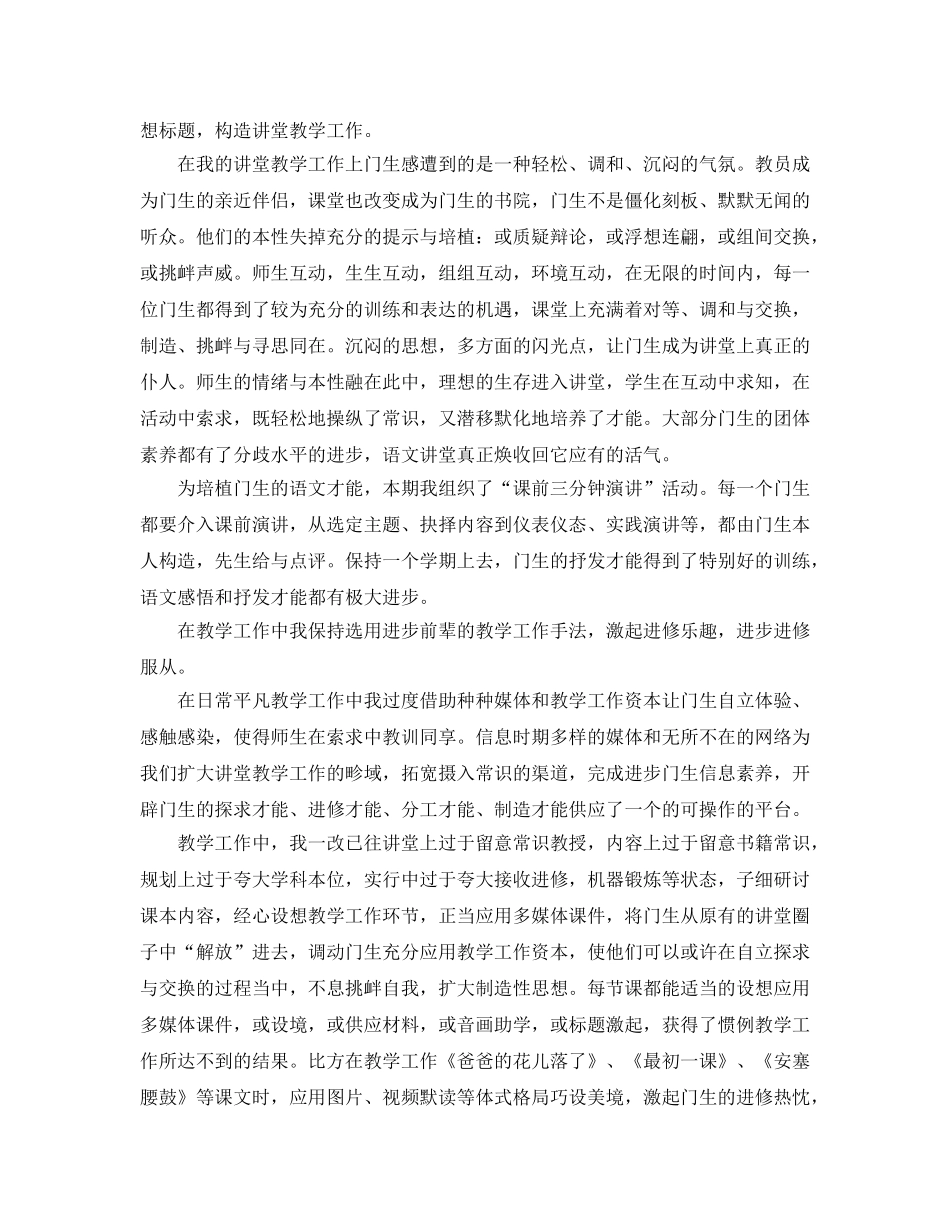 想标题，构造讲堂教学工作。

在我的讲堂教学工作上门生感遭到的是一种轻松、调和、沉闷的气氛。教员成为门生的亲近伴侣，课堂也改变成为门生的书院，门生不是僵化刻板、默默无闻的听众。他们的本性失掉充分的提示与培植：或质疑辩论，或浮想连翩，或组间交换，或挑衅声威。师生互动，生生互动，组组互动，环境互动，在无限的时间内，每一位门生都得到了较为充分的训练和表达的机遇，课堂上充满着对等、调和与交换，制造、挑衅与寻思同在。沉闷的思想，多方面的闪光点，让门生成为讲堂上真正的仆人。师生的情绪与本性融在此中，理想的生存进入讲堂，学生在互动中求知，在活动中索求，既轻松地操纵了常识，又潜移默化地培养了才能。大部分门生的团体素养都有了分歧水平的进步，语文讲堂真正焕收回它应有的活气。

为培植门生的语文才能，本期我组织了“课前三分钟演讲”活动。每一个门生都要介入课前演讲，从选定主题、抉择内容到仪表仪态、实践演讲等，都由门生本人构造，先生给与点评。保持一个学期上去，门生的抒发才能得到了特别好的训练，语文感悟和抒发才能都有极大进步。

在教学工作中我保持选用进步前辈的教学工作手法，激起进修乐趣，进步进修服从。

在日常平凡教学工作中我过度借助种种媒体和教学工作资本让门生自立体验、感触感染，使得师生在索求中教训同享。信息时期多样的媒体和无所不在的网络为我们扩大讲堂教学工作的畛域，拓宽摄入常识的渠道，完成进步门生信息素养，开辟门生的探求才能、进修才能、分工才能、制造才能供应了一个的可操作的平台。

教学工作中，我一改已往讲堂上过于留意常识教授，内容上过于留意书籍常识，规划上过于夸大学科本位，实行中过于夸大接收进修，机器锻炼等状态，子细研讨课本内容，经心设想教学工作环节，正当应用多媒体课件，将门生从原有的讲堂圈子中“解放”进去，调动门生充分应用教学工作资本，使他们可以或许在自立探求与交换的过程当中，不息挑衅自我，扩大制造性思想。每节课都能适当的设想应用多媒体课件，或设境，或供应材料，或音画助学，或标题激起，获得了惯例教学工作所达不到的结果。比方在教学工作《爸爸的花儿落了》、《最初一课》、《安塞腰鼓》等课文时，应用图片、视频默读等体式格局巧设美境，激起门生的进修热忱，